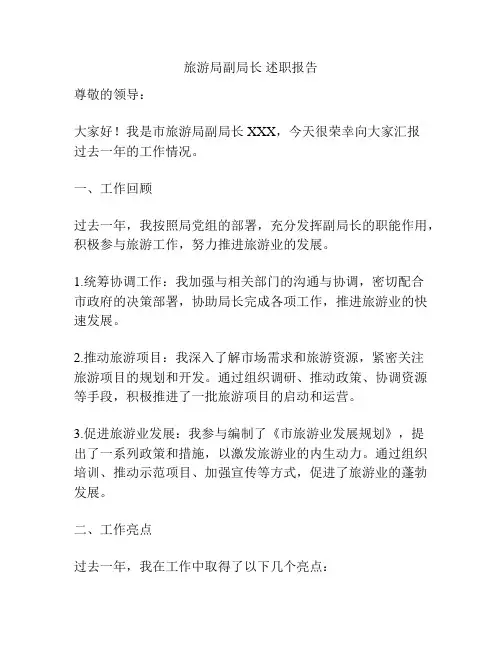 旅游局副局长 述职报告

尊敬的领导：

大家好！我是市旅游局副局长 XXX，今天很荣幸向大家汇报过去一年的工作情况。

一、工作回顾

过去一年，我按照局党组的部署，充分发挥副局长的职能作用，积极参与旅游工作，努力推进旅游业的发展。

1.统筹协调工作：我加强与相关部门的沟通与协调，密切配合市政府的决策部署，协助局长完成各项工作，推进旅游业的快速发展。

2.推动旅游项目：我深入了解市场需求和旅游资源，紧密关注旅游项目的规划和开发。通过组织调研、推动政策、协调资源等手段，积极推进了一批旅游项目的启动和运营。

3.促进旅游业发展：我参与编制了《市旅游业发展规划》，提出了一系列政策和措施，以激发旅游业的内生动力。通过组织培训、推动示范项目、加强宣传等方式，促进了旅游业的蓬勃发展。

二、工作亮点

过去一年，我在工作中取得了以下几个亮点：